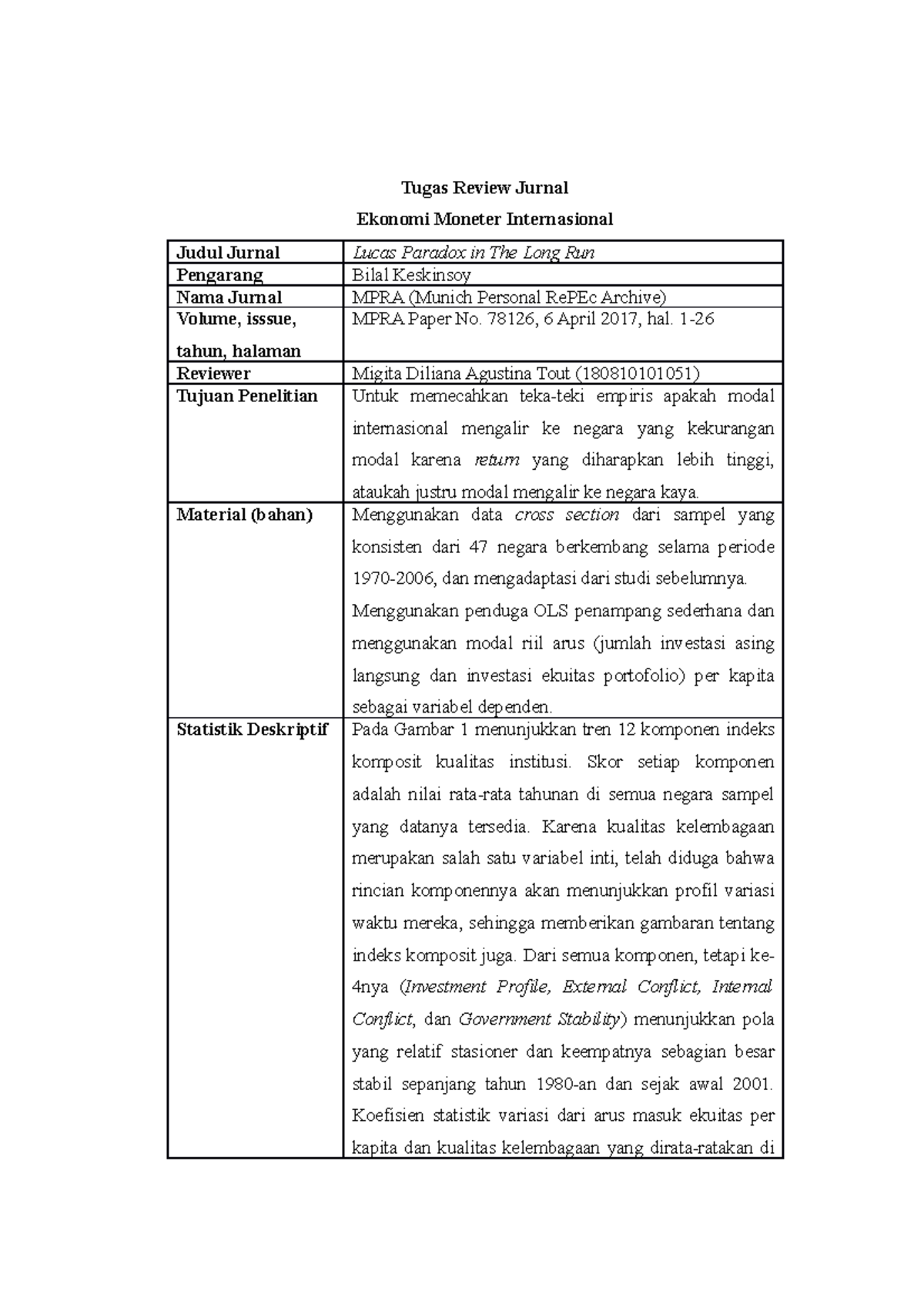 Tugas Review Jurnal

Ekonomi Moneter Internasional

| Judul Jurnal | Lucas Paradox in The Long Run |
|---|---|
| Pengarang | Bilal Keskinsoy |
| Nama Jurnal | MPRA (Munich Personal RePEc Archive) |
| Volume, isssue, tahun, halaman | MPRA Paper No. 78126, 6 April 2017, hal. 1-26 |
| Reviewer | Migita Diliana Agustina Tout (180810101051) |
| Tujuan Penelitian | Untuk memecahkan teka-teki empiris apakah modal internasional mengalir ke negara yang kekurangan modal karena return yang diharapkan lebih tinggi, ataukah justru modal mengalir ke negara kaya. |
| Material (bahan) | Menggunakan data cross section dari sampel yang konsisten dari 47 negara berkembang selama periode 1970-2006, dan mengadaptasi dari studi sebelumnya. Menggunakan penduga OLS penampang sederhana dan menggunakan modal riil arus (jumlah investasi asing langsung dan investasi ekuitas portofolio) per kapita sebagai variabel dependen. |
| Statistik Deskriptif | Pada Gambar 1 menunjukkan tren 12 komponen indeks komposit kualitas institusi. Skor setiap komponen adalah nilai rata-rata tahunan di semua negara sampel yang datanya tersedia. Karena kualitas kelembagaan merupakan salah satu variabel inti, telah diduga bahwa rincian komponennya akan menunjukkan profil variasi waktu mereka, sehingga memberikan gambaran tentang indeks komposit juga. Dari semua komponen, tetapi ke-4nya (Investment Profile, External Conflict, Internal Conflict, dan Government Stability) menunjukkan pola yang relatif stasioner dan keempatnya sebagian besar stabil sepanjang tahun 1980-an dan sejak awal 2001. Koefisien statistik variasi dari arus masuk ekuitas per kapita dan kualitas kelembagaan yang dirata-ratakan di |